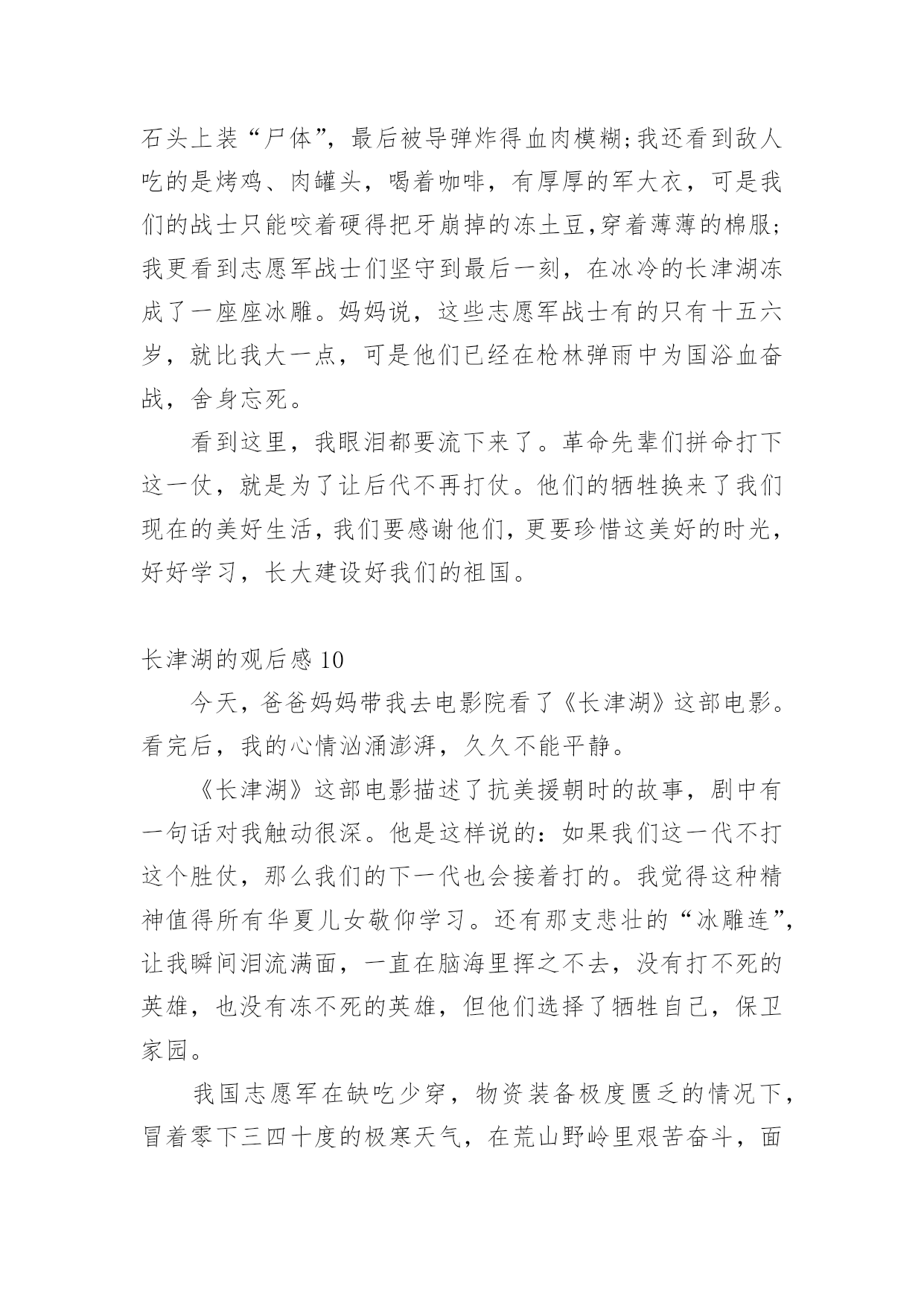 石头上装“尸体”，最后被导弹炸得血肉模糊;我还看到敌人吃的是烤鸡、肉罐头，喝着咖啡，有厚厚的军大衣，可是我们的战士只能咬着硬得把牙崩掉的冻土豆,穿着薄薄的棉服;我更看到志愿军战士们坚守到最后一刻，在冰冷的长津湖冻成了一座座冰雕。妈妈说，这些志愿军战士有的只有十五六岁，就比我大一点，可是他们已经在枪林弹雨中为国浴血奋战，舍身忘死。

看到这里，我眼泪都要流下来了。革命先辈们拼命打下这一仗，就是为了让后代不再打仗。他们的牺牲换来了我们现在的美好生活，我们要感谢他们，更要珍惜这美好的时光，好好学习，长大建设好我们的祖国。

长津湖的观后感 10

今天，爸爸妈妈带我去电影院看了《长津湖》这部电影。看完后，我的心情汹涌澎湃，久久不能平静。

《长津湖》这部电影描述了抗美援朝时的故事，剧中有一句话对我触动很深。他是这样说的：如果我们这一代不打这个胜仗，那么我们的下一代也会接着打的。我觉得这种精神值得所有华夏儿女敬仰学习。还有那支悲壮的“冰雕连”，让我瞬间泪流满面，一直在脑海里挥之不去，没有打不死的英雄，也没有冻不死的英雄，但他们选择了牺牲自己，保卫家园。

我国志愿军在缺吃少穿，物资装备极度匮乏的情况下，冒着零下三四十度的极寒天气，在荒山野岭里艰苦奋斗，面